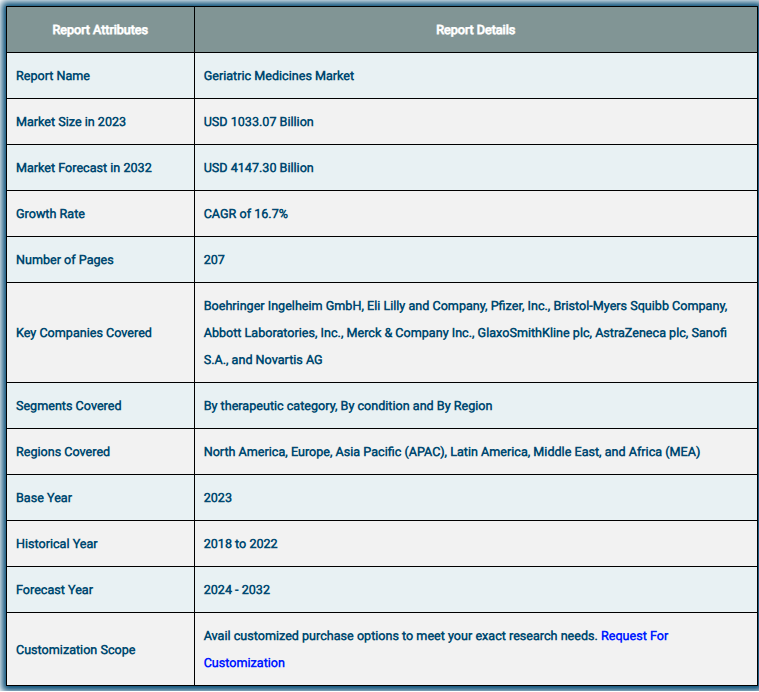 | Report Attributes | Report Details |
|---|---|
| Report Name | Geriatric Medicines Market |
| Market Size in 2023 | USD 1033.07 Billion |
| Market Forecast in 2032 | USD 4147.30 Billion |
| Growth Rate | CAGR of 16.7% |
| Number of Pages | 207 |
| Key Companies Covered | Boehringer Ingelheim GmbH, Eli Lilly and Company, Pfizer, Inc., Bristol-Myers Squibb Company, Abbott Laboratories, Inc., Merck & Company Inc., GlaxoSmithKline plc, AstraZeneca plc, Sanofi S.A., and Novartis AG |
| Segments Covered | By therapeutic category, By condition and By Region |
| Regions Covered | North America, Europe, Asia Pacific (APAC), Latin America, Middle East, and Africa (MEA) |
| Base Year | 2023 |
| Historical Year | 2018 to 2022 |
| Forecast Year | 2024 - 2032 |
| Customization Scope | Avail customized purchase options to meet your exact research needs. Request For Customization |